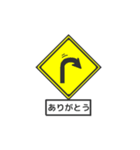 ありがとう